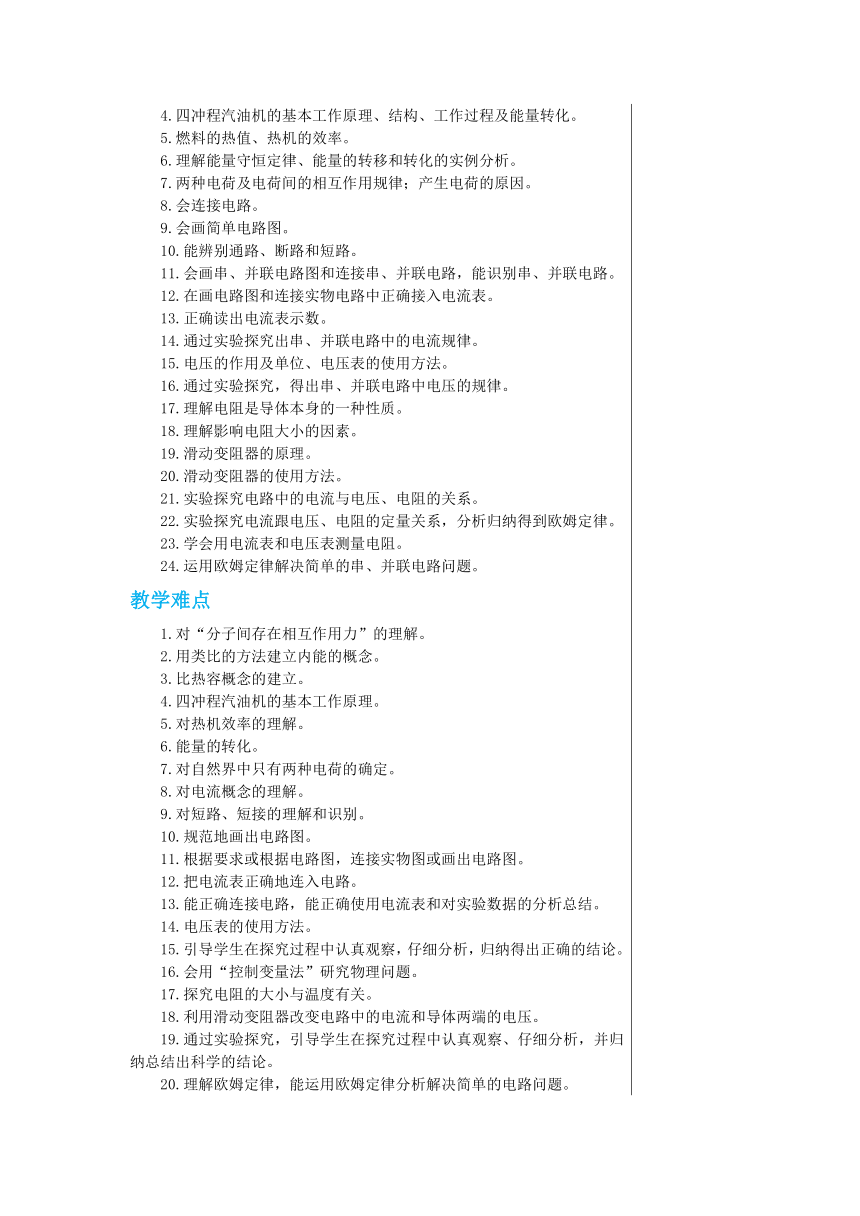 4.四冲程汽油机的基本工作原理、结构、工作过程及能量转化。
5.燃料的热值、热机的效率。
6.理解能量守恒定律、能量的转移和转化的实例分析。
7.两种电荷及电荷间的相互作用规律；产生电荷的原因。
8.会连接电路。
9.会画简单电路图。
10.能辨别通路、断路和短路。
11.会画串、并联电路图和连接串、并联电路，能识别串、并联电路。
12.在画电路图和连接实物电路中正确接入电流表。
13.正确读出电流表示数。
14.通过实验探究出串、并联电路中的电流规律。
15.电压的作用及单位、电压表的使用方法。
16.通过实验探究，得出串、并联电路中电压的规律。
17.理解电阻是导体本身的一种性质。
18.理解影响电阻大小的因素。
19.滑动变阻器的原理。
20.滑动变阻器的使用方法。
21.实验探究电路中的电流与电压、电阻的关系。
22.实验探究电流跟电压、电阻的定量关系，分析归纳得到欧姆定律。
23.学会用电流表和电压表测量电阻。
24.运用欧姆定律解决简单的串、并联电路问题。

教学难点

1.对“分子间存在相互作用力”的理解。
2.用类比的方法建立内能的概念。
3.比热容概念的建立。
4.四冲程汽油机的基本工作原理。
5.对热机效率的理解。
6.能量的转化。
7.对自然界中只有两种电荷的确定。
8.对电流概念的理解。
9.对短路、短接的理解和识别。
10.规范地画出电路图。
11.根据要求或根据电路图，连接实物图或画出电路图。
12.把电流表正确地连入电路。
13.能正确连接电路，能正确使用电流表和对实验数据的分析总结。
14.电压表的使用方法。
15.引导学生在探究过程中认真观察，仔细分析，归纳得出正确的结论。
16.会用“控制变量法”研究物理问题。
17.探究电阻的大小与温度有关。
18.利用滑动变阻器改变电路中的电流和导体两端的电压。
19.通过实验探究，引导学生在探究过程中认真观察、仔细分析，并归纳总结出科学的结论。
20.理解欧姆定律，能运用欧姆定律分析解决简单的电路问题。